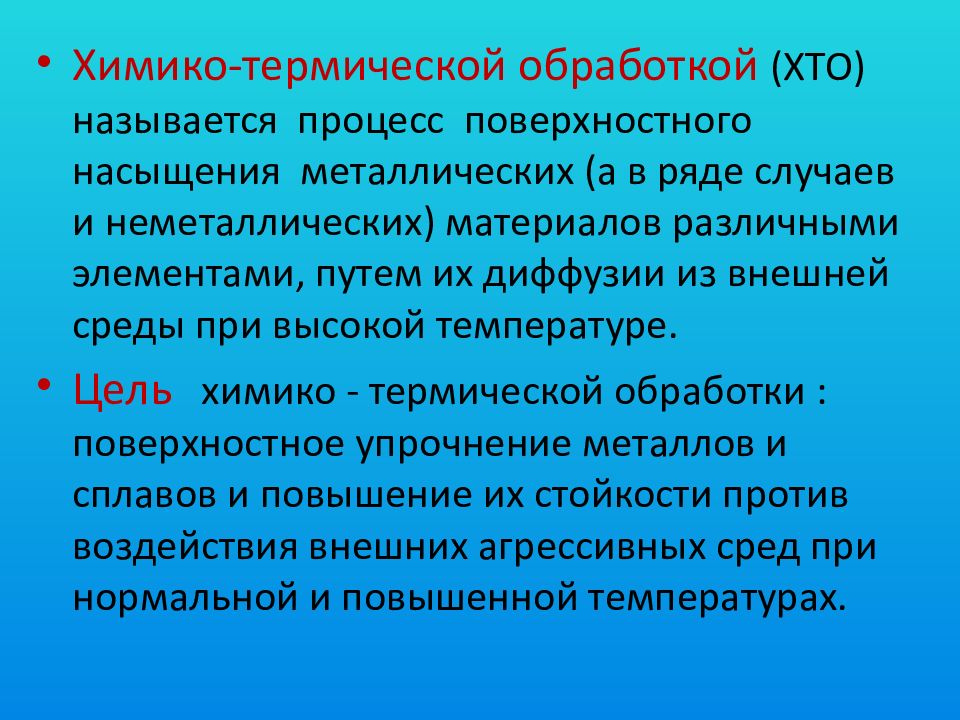 • Химико-термической обработкой (ХТО) называется процесс поверхностного насыщения металлических (а в ряде случаев и неметаллических) материалов различными элементами, путем их диффузии из внешней среды при высокой температуре.

• Цель химико - термической обработки : поверхностное упрочнение металлов и сплавов и повышение их стойкости против воздействия внешних агрессивных сред при нормальной и повышенной температурах.